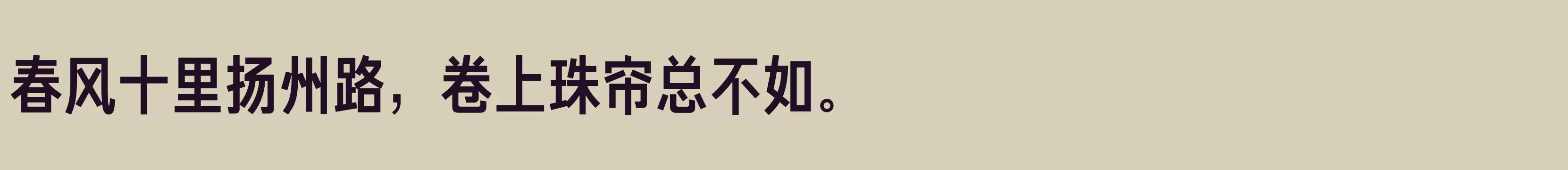 春风十里扬州路，卷上珠帘总不如。